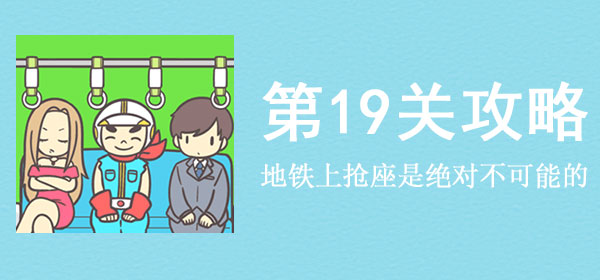 第19关攻略

地铁上抢座是绝对不可能的